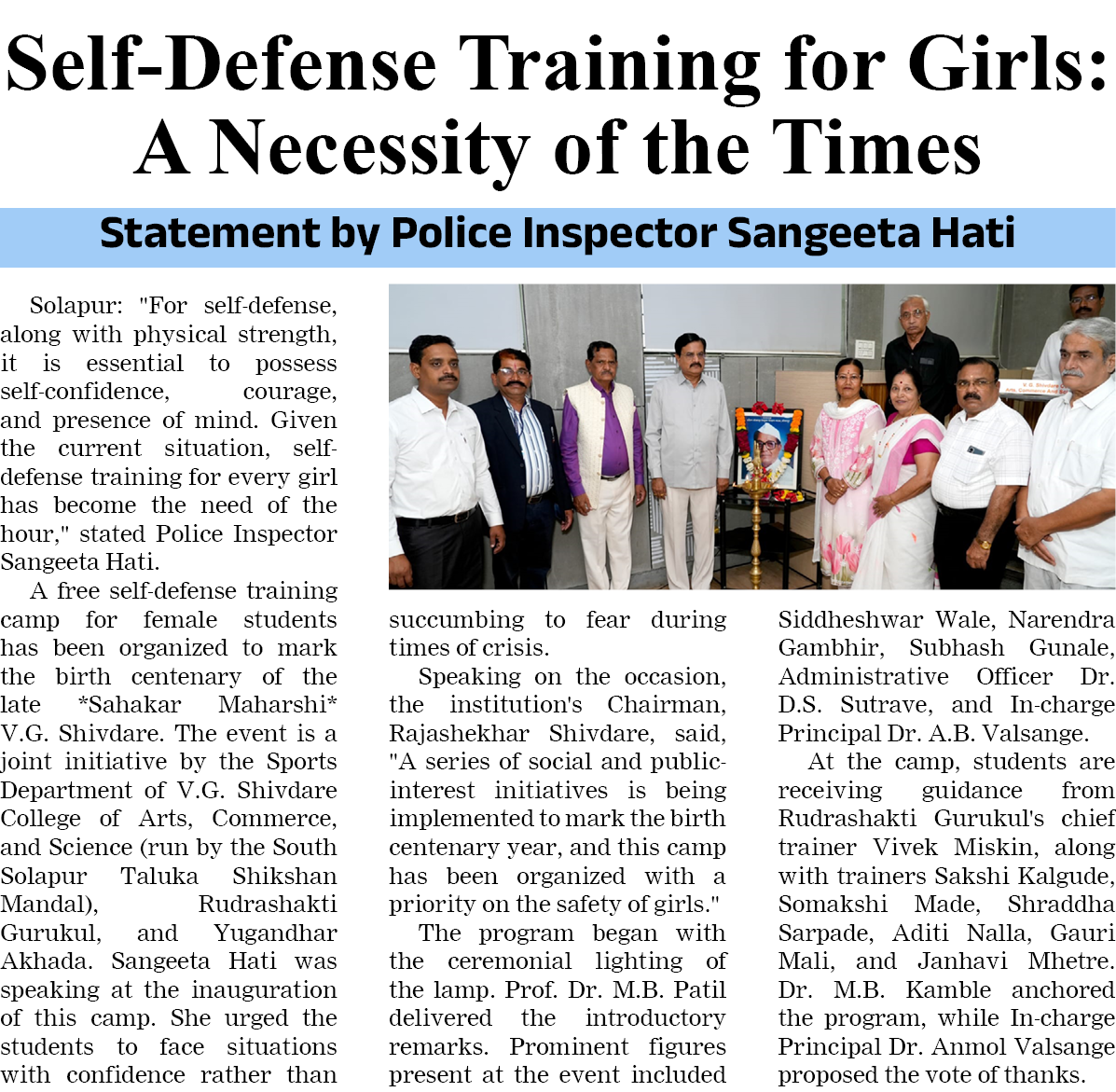 Self-Defense Training for Girls: A Necessity of the Times

Statement by Police Inspector Sangeeta Hati

Solapur: "For self-defense, along with physical strength, it is essential to possess self-confidence, courage, and presence of mind. Given the current situation, self-defense training for every girl has become the need of the hour," stated Police Inspector Sangeeta Hati.

A free self-defense training camp for female students has been organized to mark the birth centenary of the late *Sahakar Maharshi* V.G. Shivdare. The event is a joint initiative by the Sports Department of V.G. Shivdare College of Arts, Commerce, and Science (run by the South Solapur Taluka Shikshan Mandal), Rudrashakti Gurukul, and Yugandhar Akhada. Sangeeta Hati was speaking at the inauguration of this camp. She urged the students to face situations with confidence rather than succumbing to fear during times of crisis.

Speaking on the occasion, the institution's Chairman, Rajashekhar Shivdare, said, "A series of social and public-interest initiatives is being implemented to mark the birth centenary year, and this camp has been organized with a priority on the safety of girls."

The program began with the ceremonial lighting of the lamp. Prof. Dr. M.B. Patil delivered the introductory remarks. Prominent figures present at the event included Siddheshwar Wale, Narendra Gambhir, Subhash Gunale, Administrative Officer Dr. D.S. Sutrave, and In-charge Principal Dr. A.B. Valsange.

At the camp, students are receiving guidance from Rudrashakti Gurukul's chief trainer Vivek Miskin, along with trainers Sakshi Kalgude, Somakshi Made, Shraddha Sarpade, Aditi Nalla, Gauri Mali, and Janhavi Mhetre. Dr. M.B. Kamble anchored the program, while In-charge Principal Dr. Anmol Valsange proposed the vote of thanks.